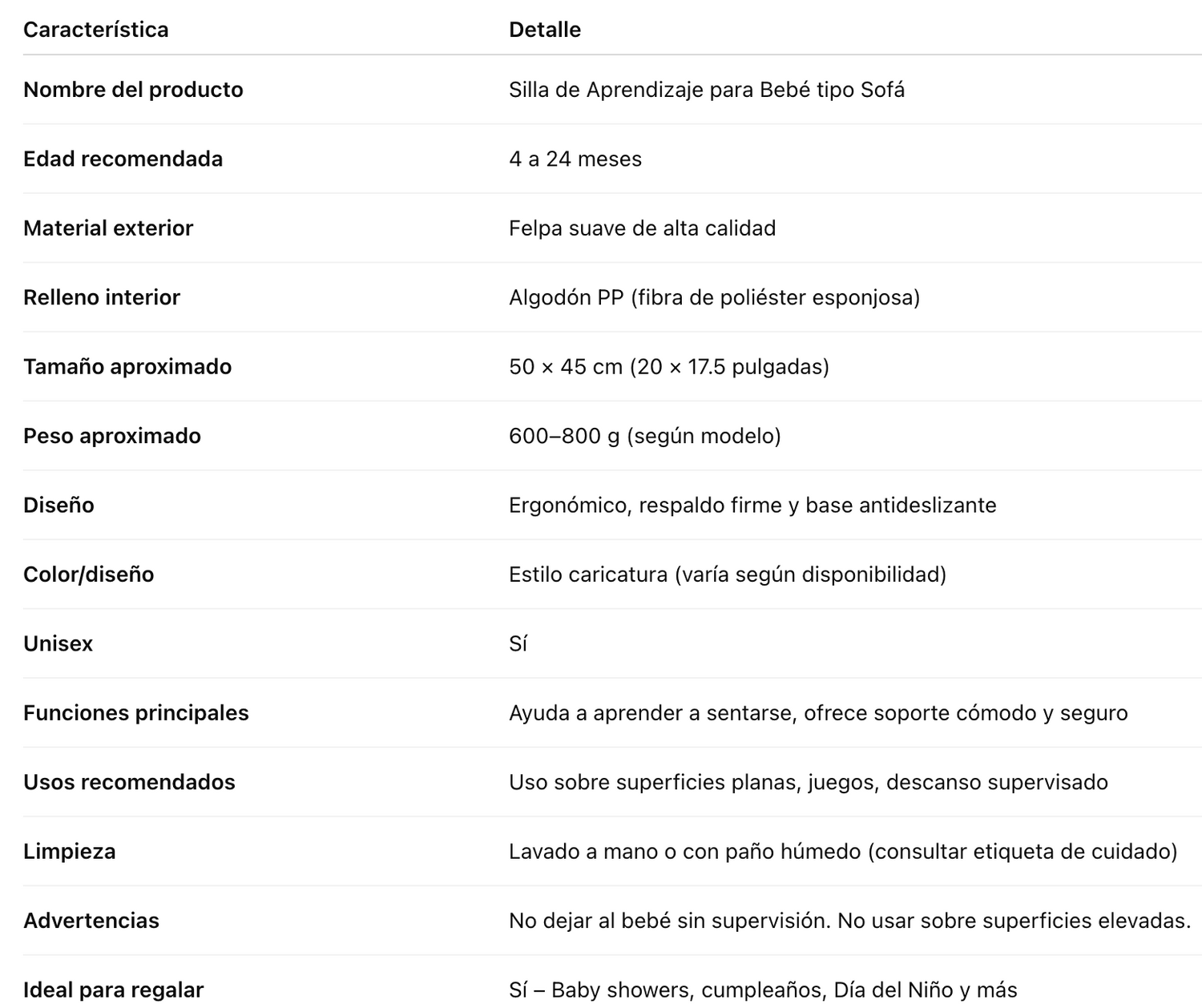 | Característica | Detalle |
|---|---|
| Nombre del producto | Silla de Aprendizaje para Bebé tipo Sofá |
| Edad recomendada | 4 a 24 meses |
| Material exterior | Felpa suave de alta calidad |
| Relleno interior | Algodón PP (fibra de poliéster esponjosa) |
| Tamaño aproximado | 50 × 45 cm (20 × 17.5 pulgadas) |
| Peso aproximado | 600–800 g (según modelo) |
| Diseño | Ergonómico, respaldo firme y base antideslizante |
| Color/diseño | Estilo caricatura (varía según disponibilidad) |
| Unisex | Sí |
| Funciones principales | Ayuda a aprender a sentarse, ofrece soporte cómodo y seguro |
| Usos recomendados | Uso sobre superficies planas, juegos, descanso supervisado |
| Limpieza | Lavado a mano o con paño húmedo (consultar etiqueta de cuidado) |
| Advertencias | No dejar al bebé sin supervisión. No usar sobre superficies elevadas. |
| Ideal para regalar | Sí – Baby showers, cumpleaños, Día del Niño y más |